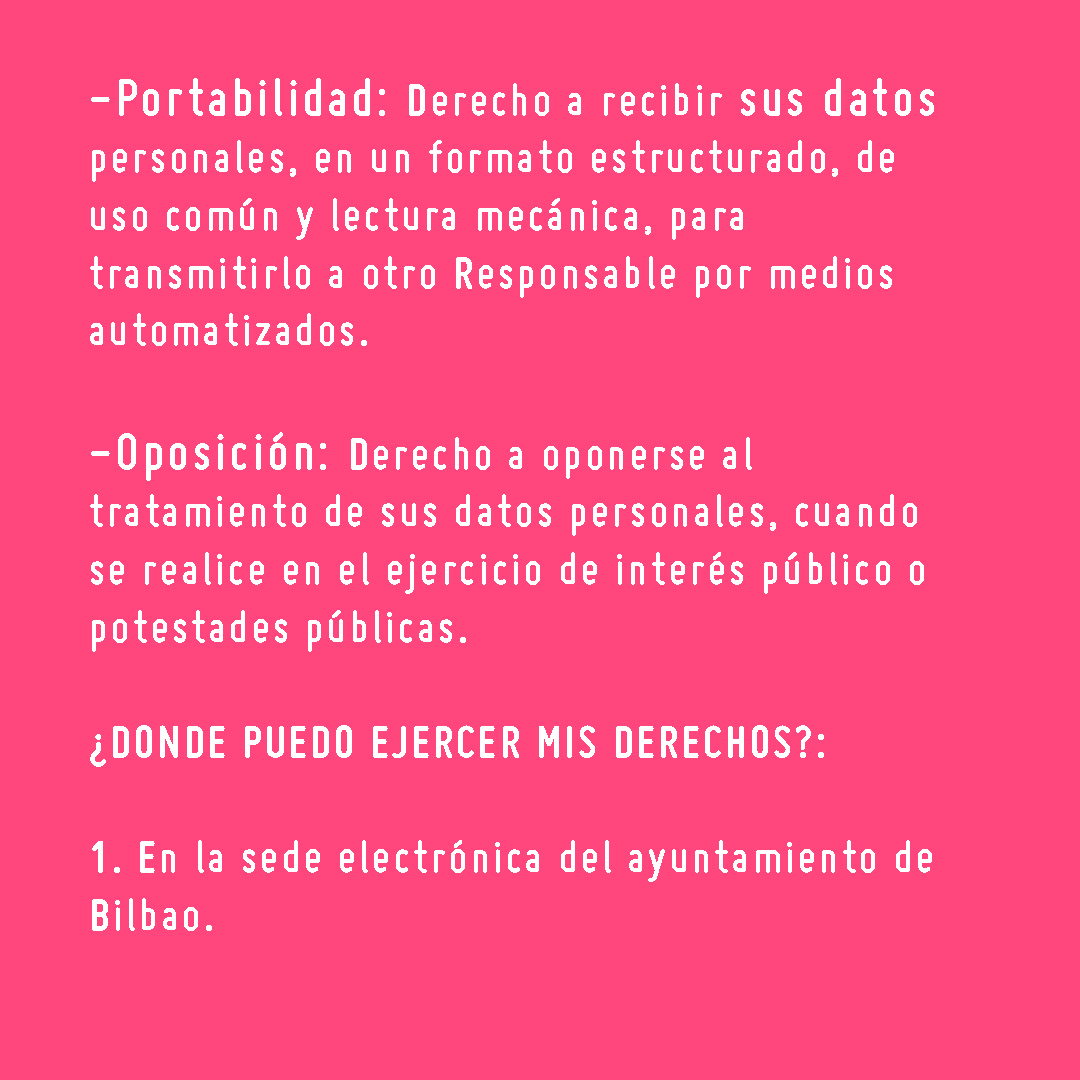 -Portabilidad: Derecho a recibir sus datos personales, en un formato estructurado, de uso común y lectura mecánica, para transmitirlo a otro Responsable por medios automatizados.

-Oposición: Derecho a oponerse al tratamiento de sus datos personales, cuando se realice en el ejercicio de interés público o potestades públicas.

¿DONDE PUEDO EJERCER MIS DERECHOS?:

1. En la sede electrónica del ayuntamiento de Bilbao.